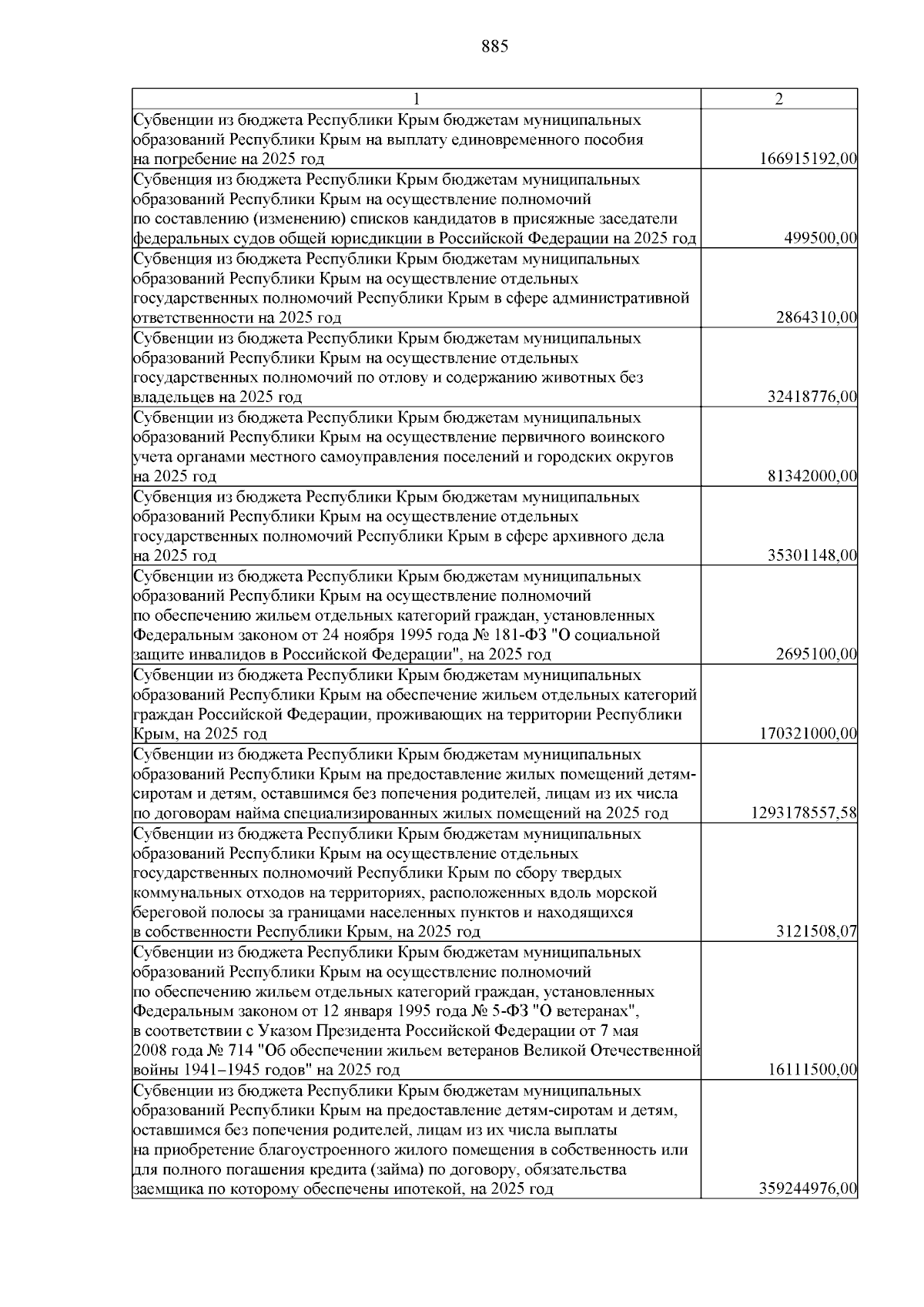 885

| 1 | 2 |
|---|---|
| Субвенции из бюджета Республики Крым бюджетам муниципальных образований Республики Крым на выплату единовременного пособия на погребение на 2025 год | 166915192,00 |
| Субвенция из бюджета Республики Крым бюджетам муниципальных образований Республики Крым на осуществление полномочий по составлению (изменению) списков кандидатов в присяжные заседатели федеральных судов общей юрисдикции в Российской Федерации на 2025 год | 499500,00 |
| Субвенция из бюджета Республики Крым бюджетам муниципальных образований Республики Крым на осуществление отдельных государственных полномочий Республики Крым в сфере административной ответственности на 2025 год | 2864310,00 |
| Субвенции из бюджета Республики Крым бюджетам муниципальных образований Республики Крым на осуществление отдельных государственных полномочий по отлову и содержанию животных без владельцев на 2025 год | 32418776,00 |
| Субвенции из бюджета Республики Крым бюджетам муниципальных образований Республики Крым на осуществление первичного воинского учета органами местного самоуправления поселений и городских округов на 2025 год | 81342000,00 |
| Субвенция из бюджета Республики Крым бюджетам муниципальных образований Республики Крым на осуществление отдельных государственных полномочий Республики Крым в сфере архивного дела на 2025 год | 35301148,00 |
| Субвенции из бюджета Республики Крым бюджетам муниципальных образований Республики Крым на осуществление полномочий по обеспечению жильем отдельных категорий граждан, установленных Федеральным законом от 24 ноября 1995 года № 181-ФЗ "О социальной защите инвалидов в Российской Федерации", на 2025 год | 2695100,00 |
| Субвенции из бюджета Республики Крым бюджетам муниципальных образований Республики Крым на обеспечение жильем отдельных категорий граждан Российской Федерации, проживающих на территории Республики Крым, на 2025 год | 170321000,00 |
| Субвенции из бюджета Республики Крым бюджетам муниципальных образований Республики Крым на предоставление жилых помещений детям-сиротам и детям, оставшимся без попечения родителей, лицам из их числа по договорам найма специализированных жилых помещений на 2025 год | 1293178557,58 |
| Субвенции из бюджета Республики Крым бюджетам муниципальных образований Республики Крым на осуществление отдельных государственных полномочий Республики Крым по сбору твердых коммунальных отходов на территориях, расположенных вдоль морской береговой полосы за границами населенных пунктов и находящихся в собственности Республики Крым, на 2025 год | 3121508,07 |
| Субвенции из бюджета Республики Крым бюджетам муниципальных образований Республики Крым на осуществление полномочий по обеспечению жильем отдельных категорий граждан, установленных Федеральным законом от 12 января 1995 года № 5-ФЗ "О ветеранах", в соответствии с Указом Президента Российской Федерации от 7 мая 2008 года № 714 "Об обеспечении жильем ветеранов Великой Отечественной войны 1941–1945 годов" на 2025 год | 16111500,00 |
| Субвенции из бюджета Республики Крым бюджетам муниципальных образований Республики Крым на предоставление детям-сиротам и детям, оставшимся без попечения родителей, лицам из их числа выплаты на приобретение благоустроенного жилого помещения в собственность или для полного погашения кредита (займа) по договору, обязательства заемщика по которому обеспечены ипотекой, на 2025 год | 359244976,00 |